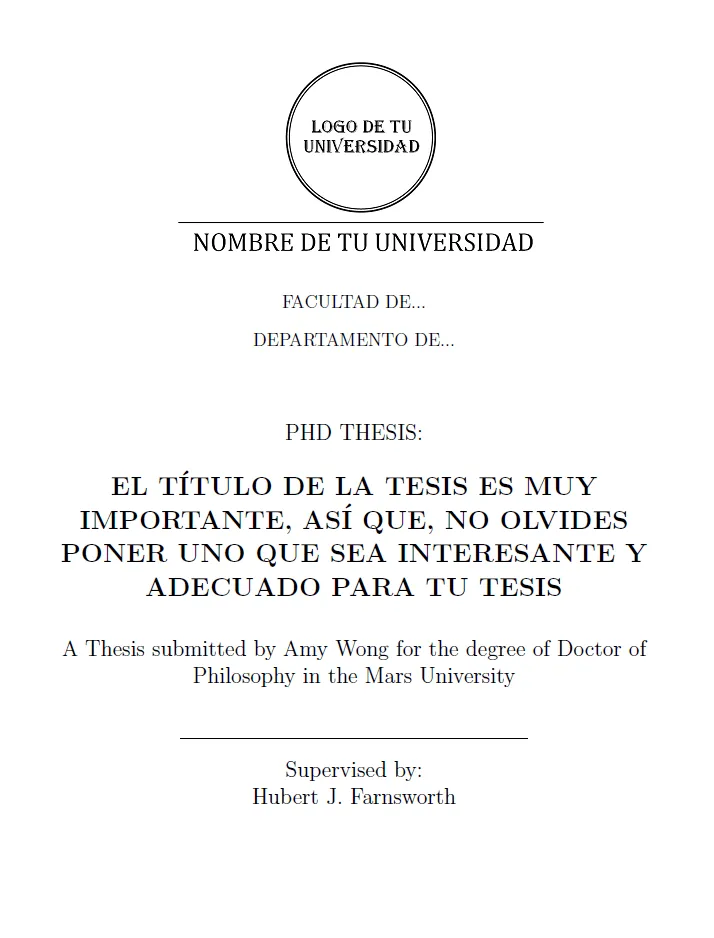 LOGO DE TU UNIVERSIDAD

NOMBRE DE TU UNIVERSIDAD

FACULTAD DE...

DEPARTAMENTO DE...

PHD THESIS:

EL TÍTULO DE LA TESIS ES MUY IMPORTANTE, ASÍ QUE, NO OLVIDES PONER UNO QUE SEA INTERESANTE Y ADECUADO PARA TU TESIS

A Thesis submitted by Amy Wong for the degree of Doctor of Philosophy in the Mars University

Supervised by:
Hubert J. Farnsworth